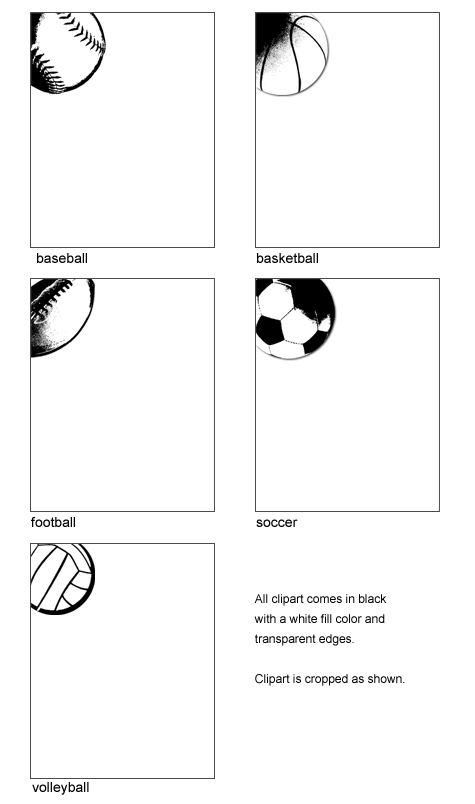 baseball

basketball

football

soccer

volleyball

All clipart comes in black with a white fill color and transparent edges.

Clipart is cropped as shown.